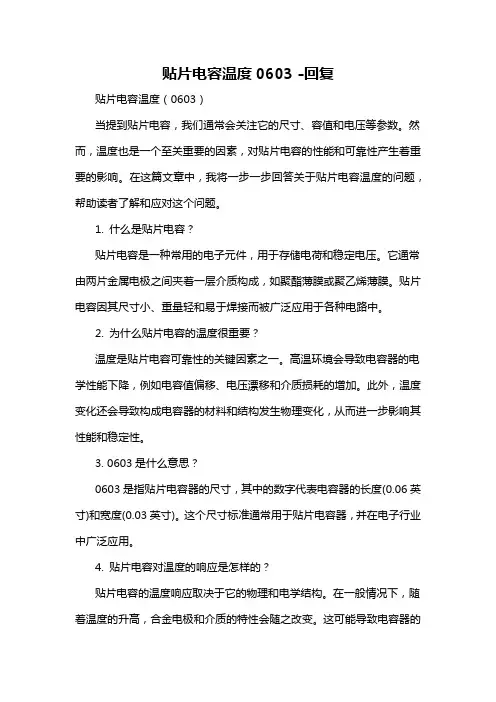 贴片电容温度 0603 -回复

贴片电容温度（0603）

当提到贴片电容，我们通常会关注它的尺寸、容值和电压等参数。然而，温度也是一个至关重要的因素，对贴片电容的性能和可靠性产生着重要的影响。在这篇文章中，我将一步一步回答关于贴片电容温度的问题，帮助读者了解和应对这个问题。

1. 什么是贴片电容？

贴片电容是一种常用的电子元件，用于存储电荷和稳定电压。它通常由两片金属电极之间夹着一层介质构成，如聚酯薄膜或聚乙烯薄膜。贴片电容因其尺寸小、重量轻和易于焊接而被广泛应用于各种电路中。

2. 为什么贴片电容的温度很重要？

温度是贴片电容可靠性的关键因素之一。高温环境会导致电容器的电学性能下降，例如电容值偏移、电压漂移和介质损耗的增加。此外，温度变化还会导致构成电容器的材料和结构发生物理变化，从而进一步影响其性能和稳定性。

3. 0603 是什么意思？

0603 是指贴片电容器的尺寸，其中的数字代表电容器的长度(0.06 英寸)和宽度(0.03 英寸)。这个尺寸标准通常用于贴片电容器，并在电子行业中广泛应用。

4. 贴片电容对温度的响应是怎样的？

贴片电容的温度响应取决于它的物理和电学结构。在一般情况下，随着温度的升高，合金电极和介质的特性会随之改变。这可能导致电容器的